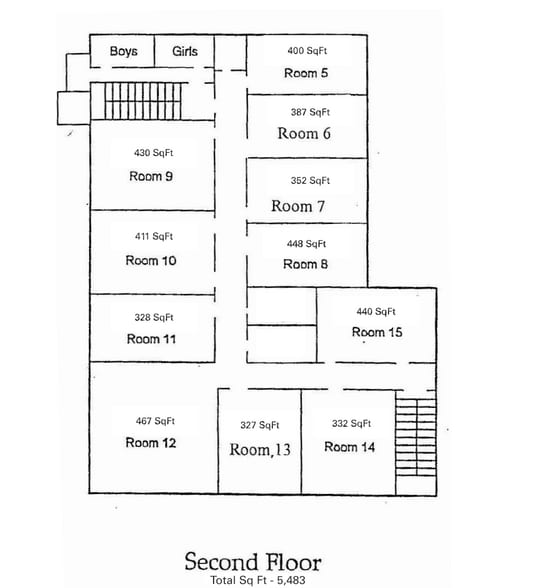 Boys

Girls

400 SqFt
Room 5

387 SqFt
Room 6

430 SqFt
Room 9

352 SqFt
Room 7

411 SqFt
Room 10

448 SqFt
Room 8

328 SqFt
Room 11

440 SqFt
Room 15

467 SqFt
Room 12

327 SqFt
Room,13

332 SqFt
Room 14

Second Floor
Total Sq Ft - 5,483